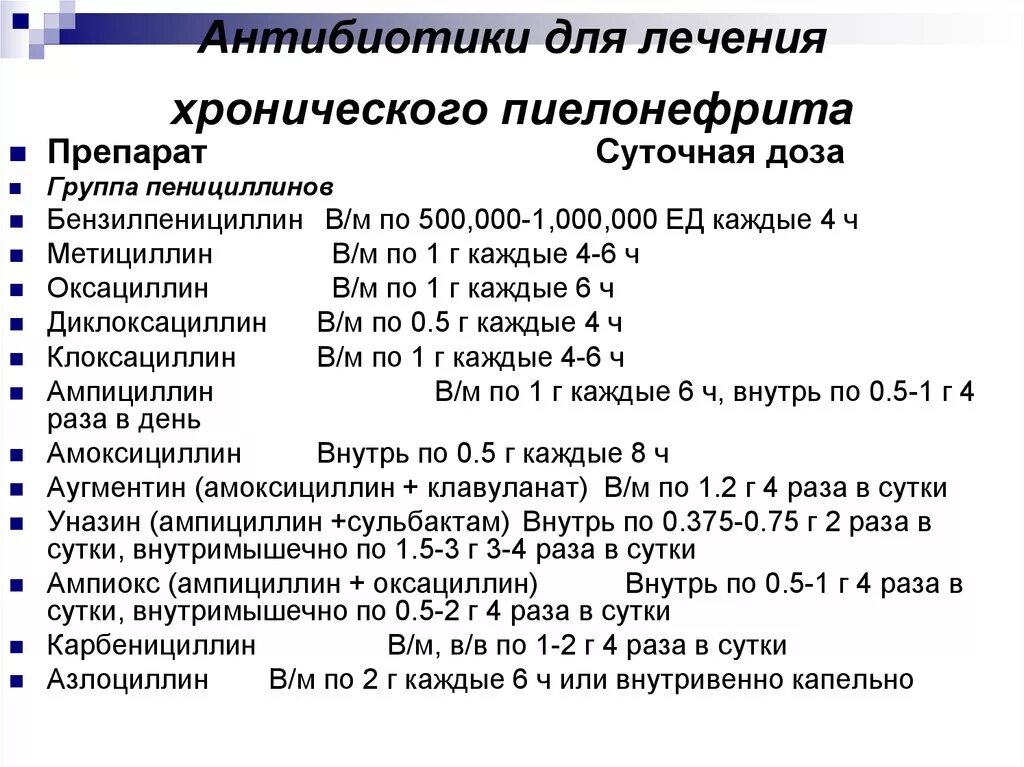 Антибиотики для лечения хронического пиелонефрита

Препарат Суточная доза

Группа пенициллинов

Бензилпенициллин В/м по 500,000-1,000,000 ЕД каждые 4 ч

Метициллин В/м по 1 г каждые 4-6 ч

Оксациллин В/м по 1 г каждые 6 ч

Диклоксациллин В/м по 0.5 г каждые 4 ч

Клоксациллин В/м по 1 г каждые 4-6 ч

Ампициллин В/м по 1 г каждые 6 ч, внутрь по 0.5-1 г 4 раза в день

Амоксициллин Внутрь по 0.5 г каждые 8 ч

Аугментин (амоксициллин + клавуланат) В/м по 1.2 г 4 раза в сутки

Уназин (ампициллин +сульбактам) Внутрь по 0.375-0.75 г 2 раза в сутки, внутримышечно по 1.5-3 г 3-4 раза в сутки

Ампиокс (ампициллин + оксациллин) Внутрь по 0.5-1 г 4 раза в сутки, внутримышечно по 0.5-2 г 4 раза в сутки

Карбенициллин В/м, в/в по 1-2 г 4 раза в сутки

Азлоциллин В/м по 2 г каждые 6 ч или внутривенно капельно